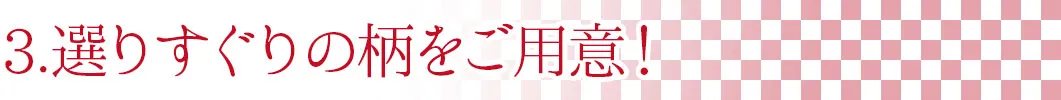 3.選りすぐりの柄をご用意！